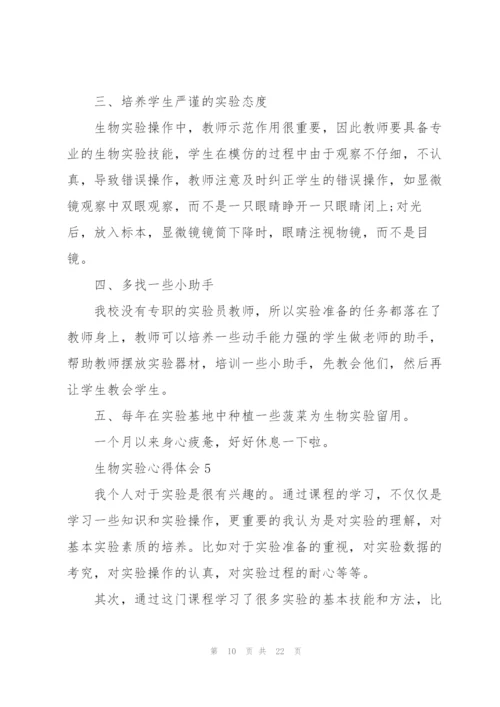 三、培养学生严谨的实验态度

生物实验操作中，教师示范作用很重要，因此教师要具备专业的生物实验技能，学生在模仿的过程中由于观察不仔细，不认真，导致错误操作，教师注意及时纠正学生的错误操作，如显微镜观察中双眼观察，而不是一只眼睛睁开一只眼睛闭上;对光后，放入标本，显微镜镜筒下降时，眼睛注视物镜，而不是目镜。

四、多找一些小助手

我校没有专职的实验员教师，所以实验准备的任务都落在了教师身上，教师可以培养一些动手能力强的学生做老师的助手，帮助教师摆放实验器材，培训一些小助手，先教会他们，然后再让学生教会学生。

五、每年在实验基地中种植一些菠菜为生物实验留用。

一个月以来身心疲惫，好好休息一下啦。

生物实验心得体会5

我个人对于实验是很有兴趣的。通过课程的学习，不仅仅是学习一些知识和实验操作，更重要的我认为是对实验的理解，对基本实验素质的培养。比如对于实验准备的重视，对实验数据的考究，对实验操作的认真，对实验过程的耐心等等。

其次，通过这门课程学习了很多实验的基本技能和方法，比

第 10 页 共 22 页